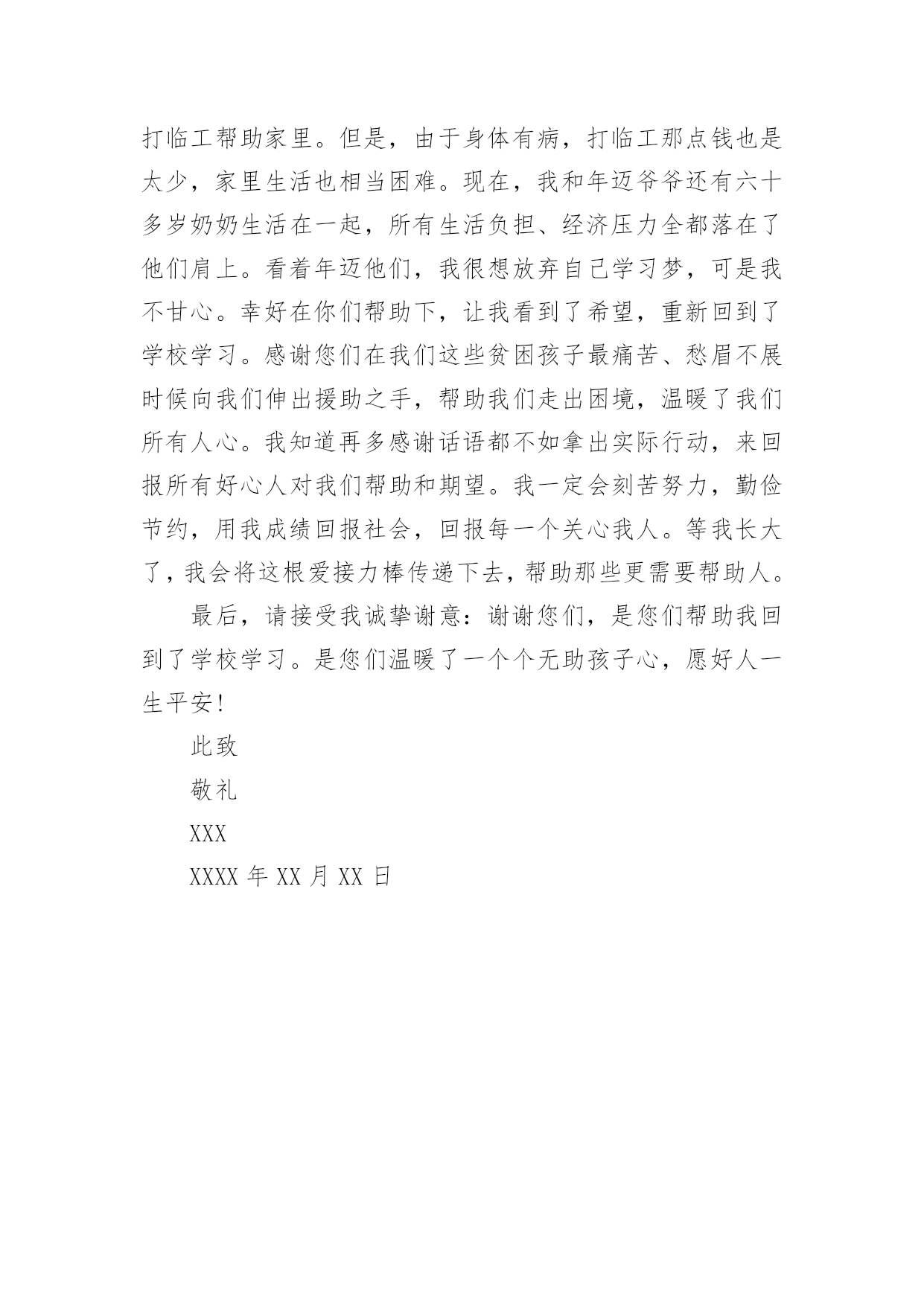 打临工帮助家里。但是，由于身体有病，打临工那点钱也是太少，家里生活也相当困难。现在，我和年迈爷爷还有六十多岁奶奶生活在一起，所有生活负担、经济压力全都落在了他们肩上。看着年迈他们，我很想放弃自己学习梦，可是我不甘心。幸好在你们帮助下，让我看到了希望，重新回到了学校学习。感谢您们在我们这些贫困孩子最痛苦、愁眉不展时候向我们伸出援助之手，帮助我们走出困境，温暖了我们所有人心。我知道再多感谢话语都不如拿出实际行动，来回报所有好心人对我们帮助和期望。我一定会刻苦努力，勤俭节约，用我成绩回报社会，回报每一个关心我人。等我长大了，我会将这根爱接力棒传递下去，帮助那些更需要帮助人。

最后，请接受我诚挚谢意：谢谢您们，是您们帮助我回到了学校学习。是您们温暖了一个个无助孩子心，愿好人一生平安！

此致

敬礼

XXX

XXXX 年 XX 月 XX 日